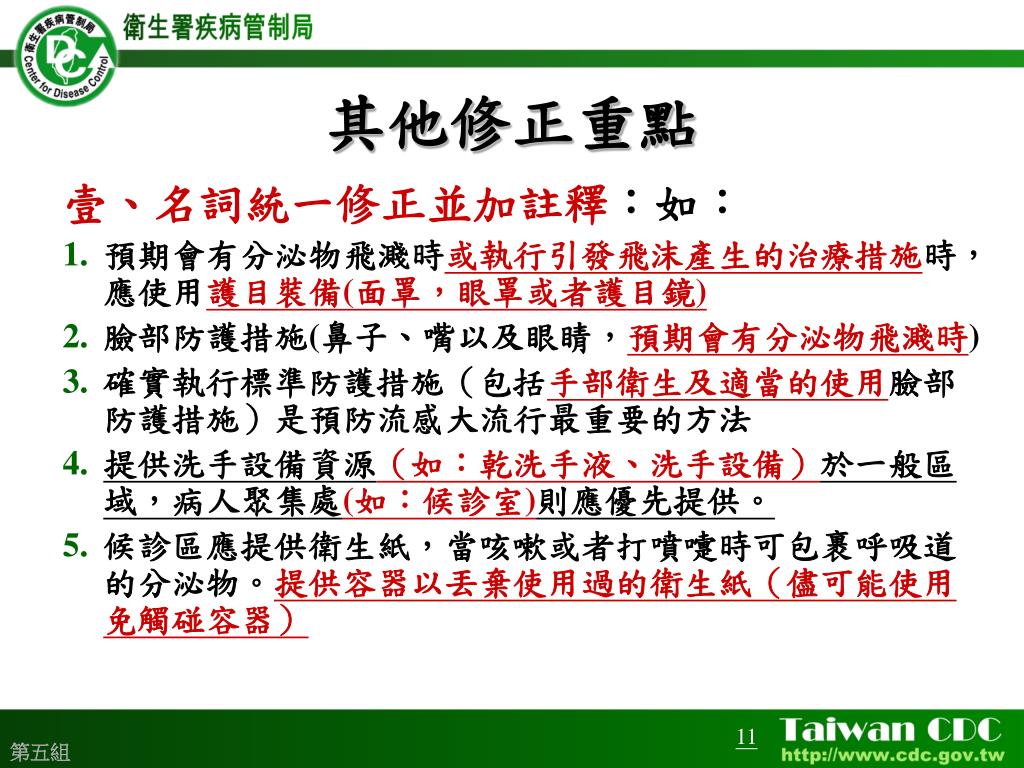 衛生署疾病管制局

衛生署疾病管制局 Center for Disease Control

其他修正重點

壹、名詞統一修正並加註釋：如：

1. 預期會有分泌物飛濺時或執行引發飛沫產生的治療措施時，應使用護目裝備(面罩，眼罩或者護目鏡)
2. 臉部防護措施(鼻子、嘴以及眼睛，預期會有分泌物飛濺時)
3. 確實執行標準防護措施（包括手部衛生及適當的使用臉部防護措施）是預防流感大流行最重要的方法
4. 提供洗手設備資源（如：乾洗手液、洗手設備）於一般區域，病人聚集處(如：候診室)則應優先提供。
5. 候診區應提供衛生紙，當咳嗽或者打噴嚏時可包裹呼吸道的分泌物。提供容器以丟棄使用過的衛生紙（儘可能使用免觸碰容器）

第五組

11

Taiwan CDC
http://www.cdc.gov.tw